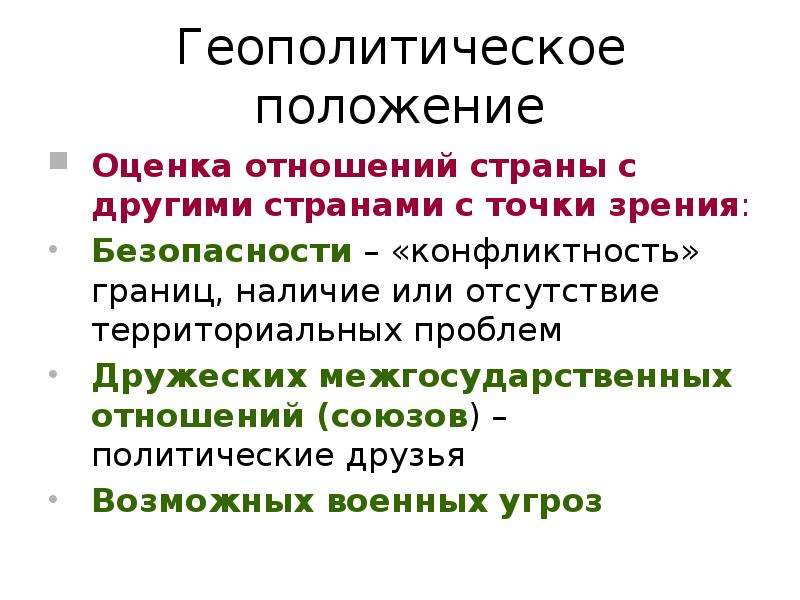 Геополитическое положение

Оценка отношений страны с другими странами с точки зрения:

Безопасности – «конфликтность» границ, наличие или отсутствие территориальных проблем

Дружеских межгосударственных отношений (союзов) – политические друзья

Возможных военных угроз